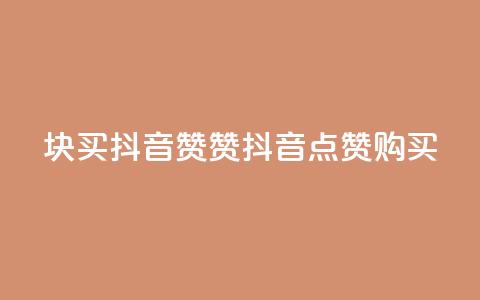 块买抖音赞赞抖音点赞购买